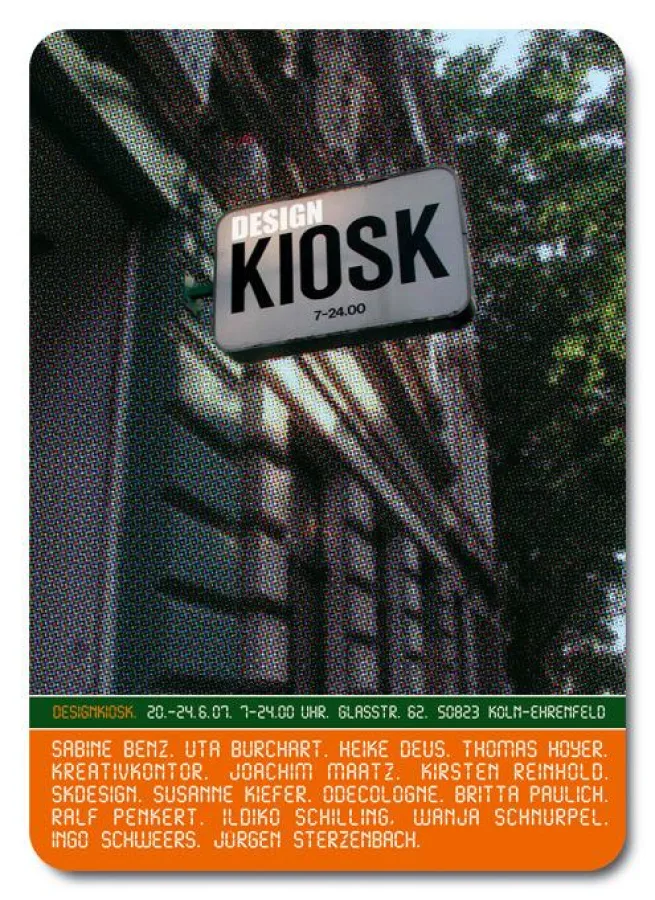 DESIGN
KIOSK
7-24.00

DESIGNKIOSK. 20.-24.6.07. 7-24.00 UHR. GLASSTR. 62. 50823 KOLN-EHRENFELD

SABINE BENZ. UTA BURCHART. HEIKE DEUS. THOMAS HOYER. KREATIVKONTOR. JOACHIM MAATZ. KIRSTEN REINHOLD. SKDESIGN. SUSANNE KIEFER. ODECOLOGNE. BRITTA PAULICH. RALF PENKERT. ILDIKO SCHILLING. WANJA SCHNURPEL. INGO SCHWEERS. JURGEN STERZENBACH.